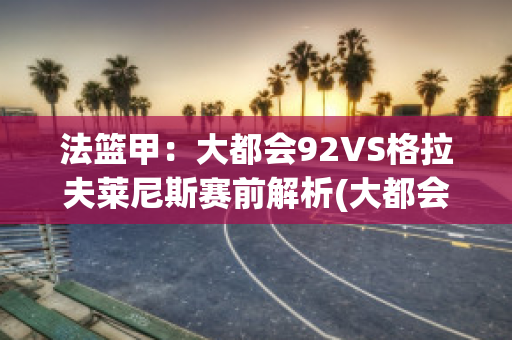 法篮甲：大都会92VS格拉夫莱尼斯赛前解析(大都会